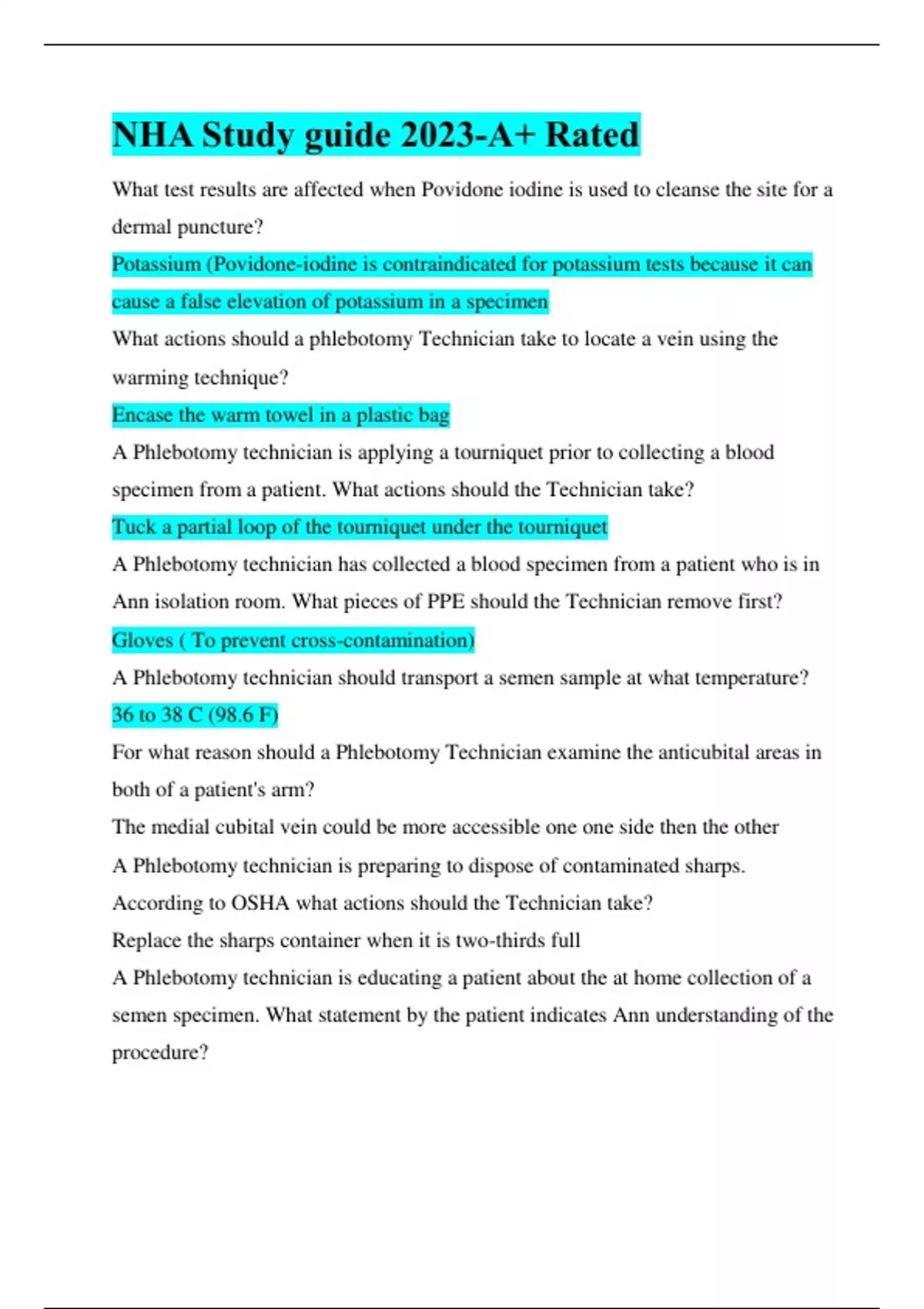 NHA Study guide 2023-A+ Rated

What test results are affected when Povidone iodine is used to cleanse the site for a dermal puncture?

Potassium (Povidone-iodine is contraindicated for potassium tests because it can cause a false elevation of potassium in a specimen

What actions should a phlebotomy Technician take to locate a vein using the warming technique?

Encase the warm towel in a plastic bag

A Phlebotomy technician is applying a tourniquet prior to collecting a blood specimen from a patient. What actions should the Technician take?

Tuck a partial loop of the tourniquet under the tourniquet

A Phlebotomy technician has collected a blood specimen from a patient who is in Ann isolation room. What pieces of PPE should the Technician remove first?

Gloves ( To prevent cross-contamination)

A Phlebotomy technician should transport a semen sample at what temperature?

36 to 38 C (98.6 F)

For what reason should a Phlebotomy Technician examine the anticubital areas in both of a patient's arm?

The medial cubital vein could be more accessible one one side then the other

A Phlebotomy technician is preparing to dispose of contaminated sharps. According to OSHA what actions should the Technician take?

Replace the sharps container when it is two-thirds full

A Phlebotomy technician is educating a patient about the at home collection of a semen specimen. What statement by the patient indicates Ann understanding of the procedure?